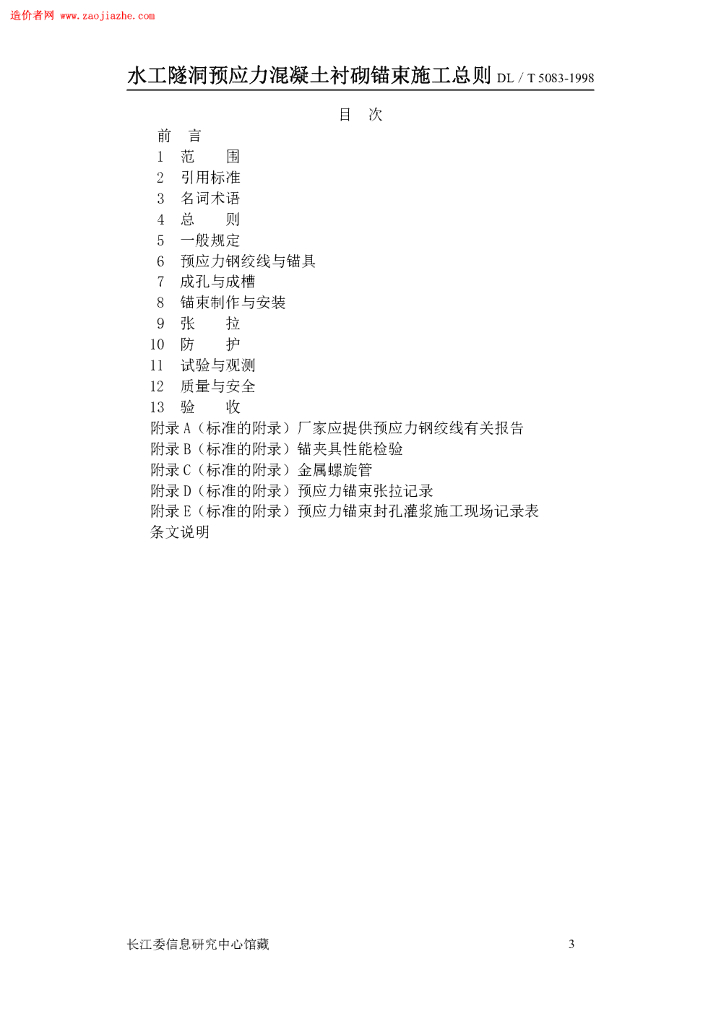 造价者网 www.zaojiazhe.com

水工隧洞预应力混凝土衬砌锚束施工总则 DL / T 5083-1998

目　次

前　言
1　范　　围
2　引用标准
3　名词术语
4　总　　则
5　一般规定
6　预应力钢绞线与锚具
7　成孔与成槽
8　锚束制作与安装
9　张　　拉
10　防　　护
11　试验与观测
12　质量与安全
13　验　　收
附录 A（标准的附录）厂家应提供预应力钢绞线有关报告
附录 B（标准的附录）锚夹具性能检验
附录 C（标准的附录）金属螺旋管
附录 D（标准的附录）预应力锚束张拉记录
附录 E（标准的附录）预应力锚束封孔灌浆施工现场记录表
条文说明

长江委信息研究中心馆藏　　3